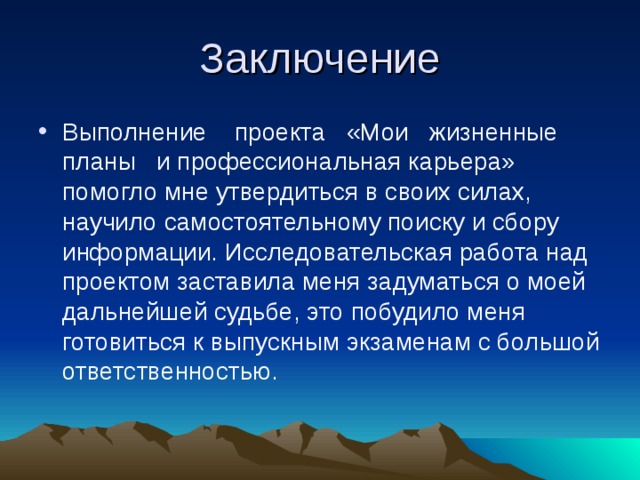 Заключение

• Выполнение проекта «Мои жизненные планы и профессиональная карьера» помогло мне утвердиться в своих силах, научило самостоятельному поиску и сбору информации. Исследовательская работа над проектом заставила меня задуматься о моей дальнейшей судьбе, это побудило меня готовиться к выпускным экзаменам с большой ответственностью.